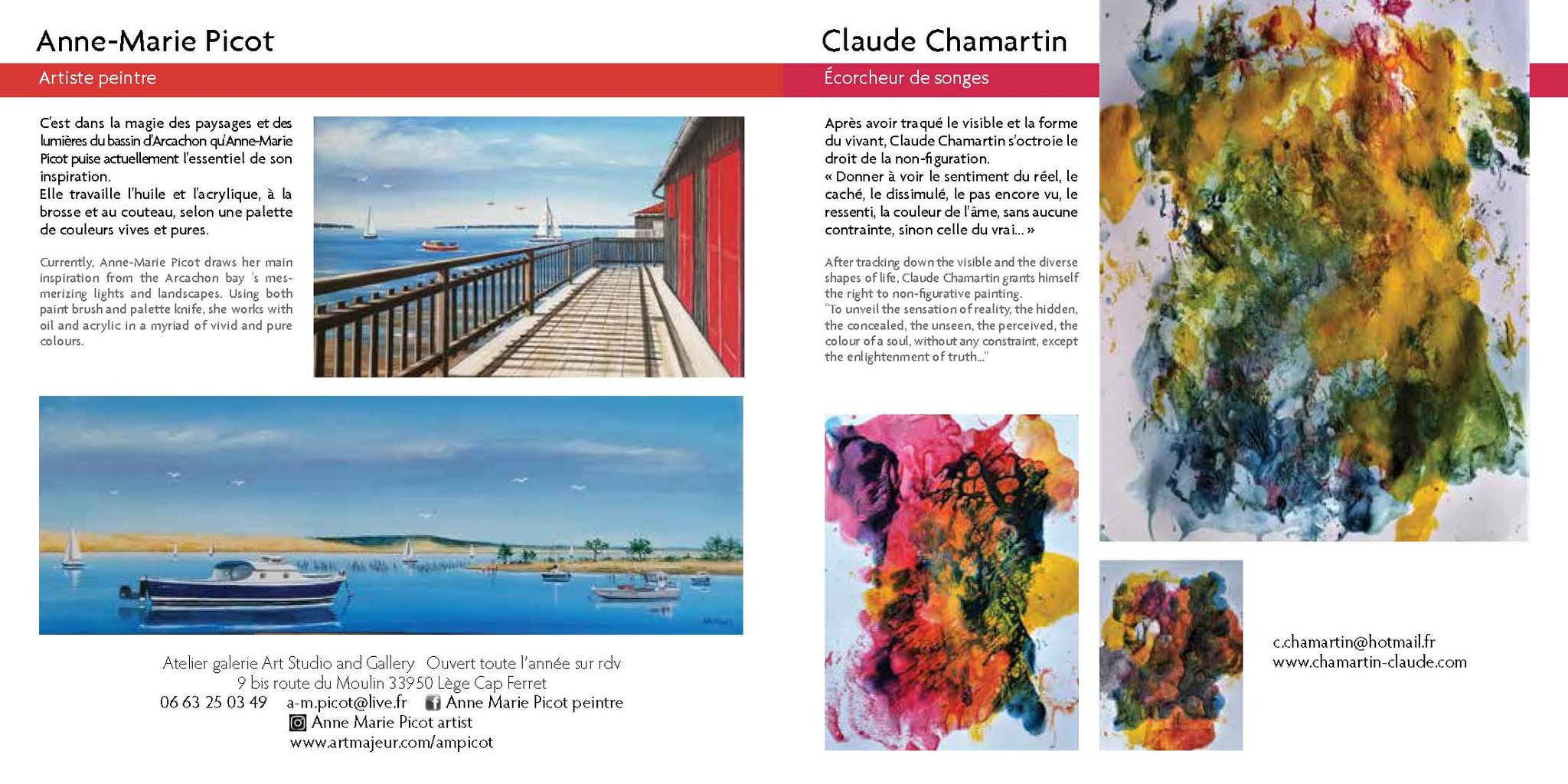 Anne-Marie Picot

Artiste peintre

C'est dans la magie des paysages et des lumières du bassin d'Arcachon qu'Anne-Marie Picot puise actuellement l'essentiel de son inspiration.
Elle travaille l'huile et l'acrylique, à la brosse et au couteau, selon une palette de couleurs vives et pures.

Currently, Anne-Marie Picot draws her main inspiration from the Arcachon bay 's mesmerizing lights and landscapes. Using both paint brush and palette knife, she works with oil and acrylic in a myriad of vivid and pure colours.

Atelier galerie Art Studio and Gallery Ouvert toute l'année sur rdv
9 bis route du Moulin 33950 Lège Cap Ferret
06 63 25 03 49 a-m.picot@live.fr Anne Marie Picot peintre
Anne Marie Picot artist
www.artmajeur.com/ampicot

Claude Chamartin

Écorcheur de songes

Après avoir traqué le visible et la forme du vivant, Claude Chamartin s'octroie le droit de la non-figuration.
« Donner à voir le sentiment du réel, le caché, le dissimulé, le pas encore vu, le ressenti, la couleur de l'âme, sans aucune contrainte, sinon celle du vrai... »

After tracking down the visible and the diverse shapes of life, Claude Chamartin grants himself the right to non-figurative painting.
"To unveil the sensation of reality, the hidden, the concealed, the unseen, the perceived, the colour of a soul, without any constraint, except the enlightenment of truth..."

c.chamartin@hotmail.fr
www.chamartin-claude.com